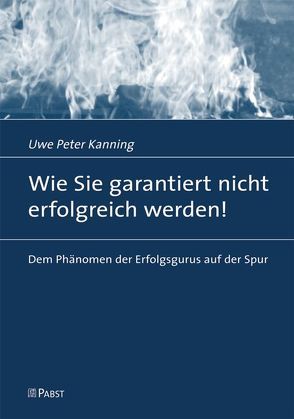 Uwe Peter Kanning

Wie Sie garantiert nicht erfolgreich werden!

Dem Phänomen der Erfolgsgurus auf der Spur

PABST